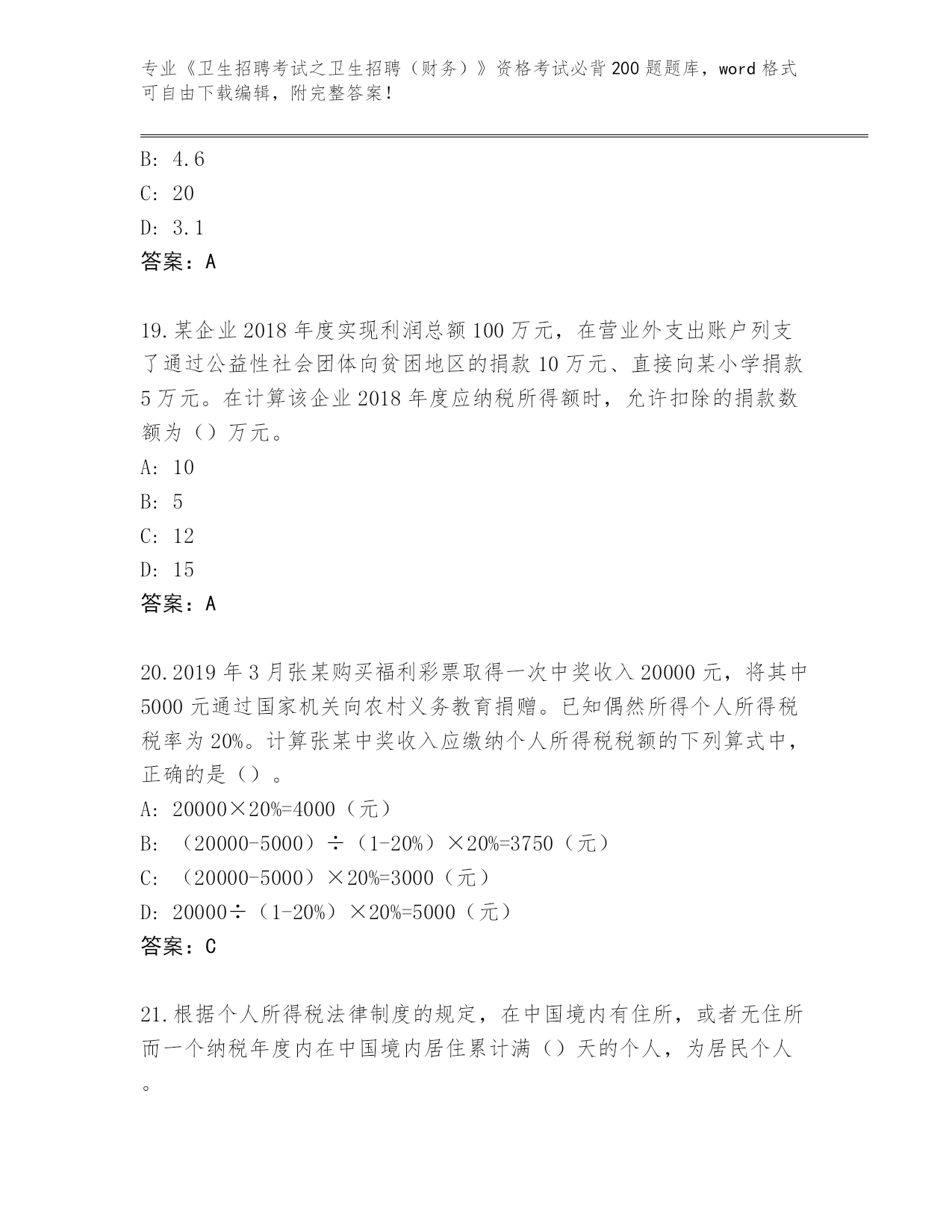 专业《卫生招聘考试之卫生招聘（财务）》资格考试必背200题题库，word格式可自由下载编辑，附完整答案！

B: 4.6
C: 20
D: 3.1
答案：A

19.某企业2018年度实现利润总额100万元，在营业外支出账户列支了通过公益性社会团体向贫困地区的捐款10万元、直接向某小学捐款5万元。在计算该企业2018年度应纳税所得额时，允许扣除的捐款数额为（）万元。
A: 10
B: 5
C: 12
D: 15
答案：A

20.2019年3月张某购买福利彩票取得一次中奖收入20000元，将其中5000元通过国家机关向农村义务教育捐赠。已知偶然所得个人所得税税率为20%。计算张某中奖收入应缴纳个人所得税税额的下列算式中，正确的是（）。
A: 20000×20%=4000（元）
B: （20000-5000）÷（1-20%）×20%=3750（元）
C: （20000-5000）×20%=3000（元）
D: 20000÷（1-20%）×20%=5000（元）
答案：C

21.根据个人所得税法律制度的规定，在中国境内有住所，或者无住所而一个纳税年度内在中国境内居住累计满（）天的个人，为居民个人。